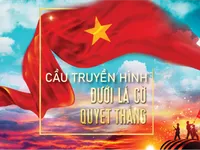 CẦU TRUYỀN HÌNH
DƯỚI LÁ CỜ
QUYẾT THẮNG